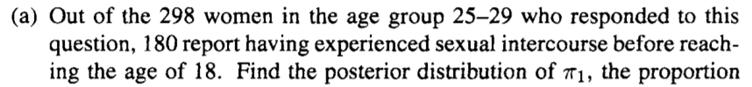 (a) Out of the 298 women in the age group 25–29 who responded to this question, 180 report having experienced sexual intercourse before reaching the age of 18. Find the posterior distribution of $\pi_1$, the proportion